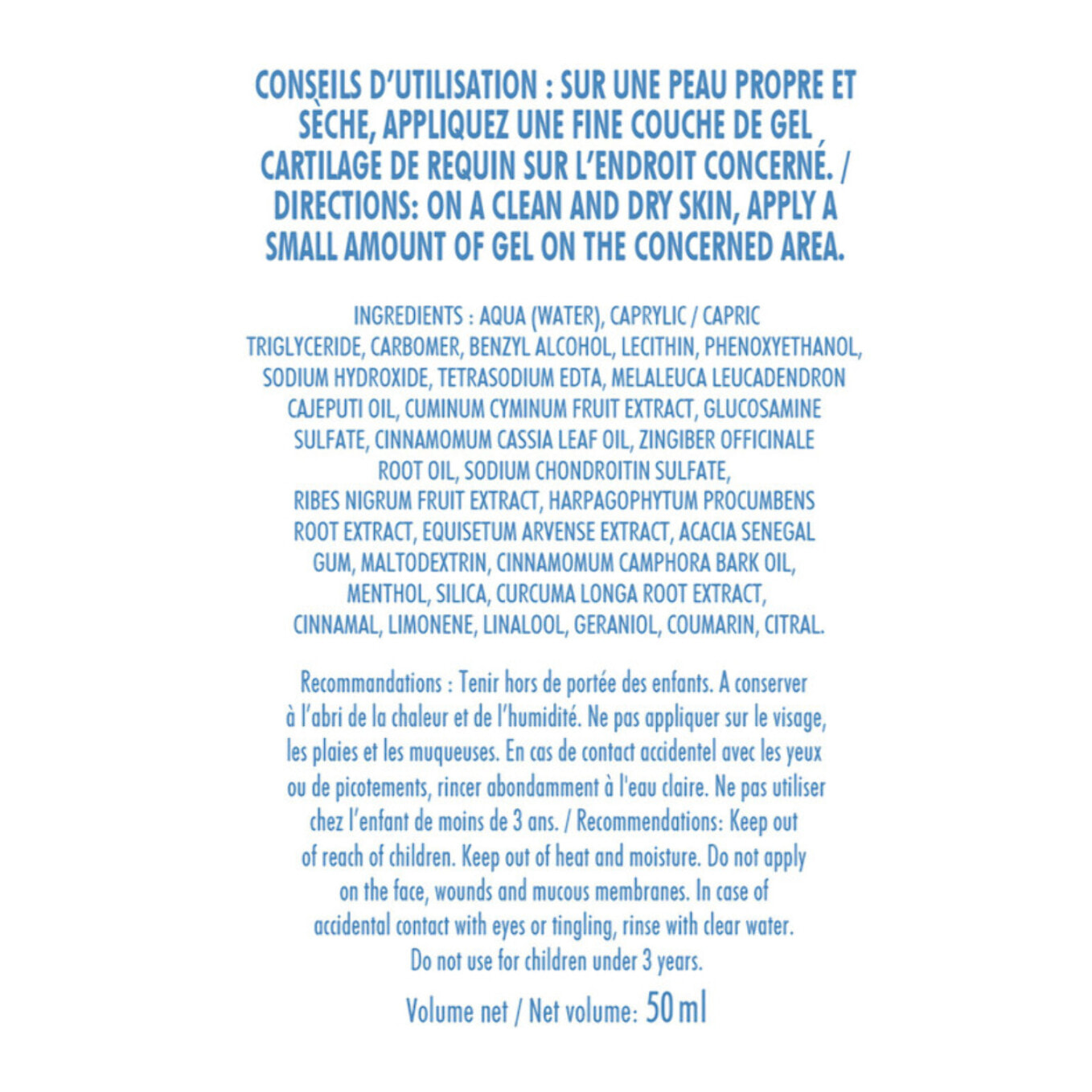 CONSEILS D'UTILISATION : SUR UNE PEAU PROPRE ET SÈCHE, APPLIQUEZ UNE FINE COUCHE DE GEL CARTILAGE DE REQUIN SUR L'ENDROIT CONCERNÉ. / DIRECTIONS: ON A CLEAN AND DRY SKIN, APPLY A SMALL AMOUNT OF GEL ON THE CONCERNED AREA.

INGREDIENTS : AQUA (WATER), CAPRYLIC / CAPRIC TRIGLYCERIDE, CARBOMER, BENZYL ALCOHOL, LECITHIN, PHENOXYETHANOL, SODIUM HYDROXIDE, TETRASODIUM EDTA, MELALEUCA LEUCADENDRON CAJEPUTI OIL, CUMINUM CYMINUM FRUIT EXTRACT, GLUCOSAMINE SULFATE, CINNAMOMUM CASSIA LEAF OIL, ZINGIBER OFFICINALE ROOT OIL, SODIUM CHONDROITIN SULFATE, RIBES NIGRUM FRUIT EXTRACT, HARPAGOPHYTUM PROCUMBENS ROOT EXTRACT, EQUISETUM ARVENSE EXTRACT, ACACIA SENEGAL GUM, MALTODEXTRIN, CINNAMOMUM CAMPHORA BARK OIL, MENTHOL, SILICA, CURCUMA LONGA ROOT EXTRACT, CINNAMAL, LIMONENE, LINALOOL, GERANIOL, COUMARIN, CITRAL.

Recommandations : Tenir hors de portée des enfants. A conserver à l'abri de la chaleur et de l'humidité. Ne pas appliquer sur le visage, les plaies et les muqueuses. En cas de contact accidentel avec les yeux ou de picotements, rincer abondamment à l'eau claire. Ne pas utiliser chez l'enfant de moins de 3 ans. / Recommendations: Keep out of reach of children. Keep out of heat and moisture. Do not apply on the face, wounds and mucous membranes. In case of accidental contact with eyes or tingling, rinse with clear water. Do not use for children under 3 years.

Volume net / Net volume: 50 ml